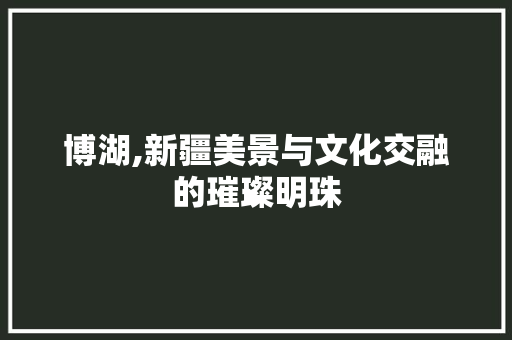 博湖,新疆美景与文化交融的璀璨明珠